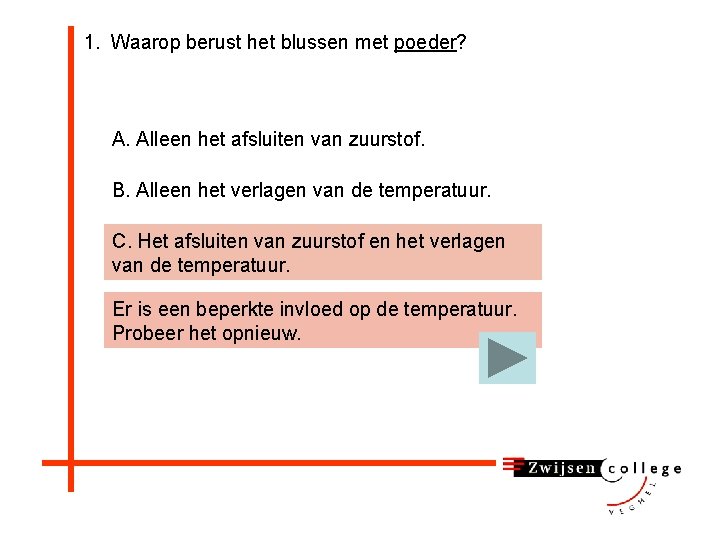 1. Waarop berust het blussen met poeder?

A. Alleen het afsluiten van zuurstof.

B. Alleen het verlagen van de temperatuur.

C. Het afsluiten van zuurstof en het verlagen van de temperatuur.

Er is een beperkte invloed op de temperatuur. Probeer het opnieuw.

Zwijsen college
VEGHEL